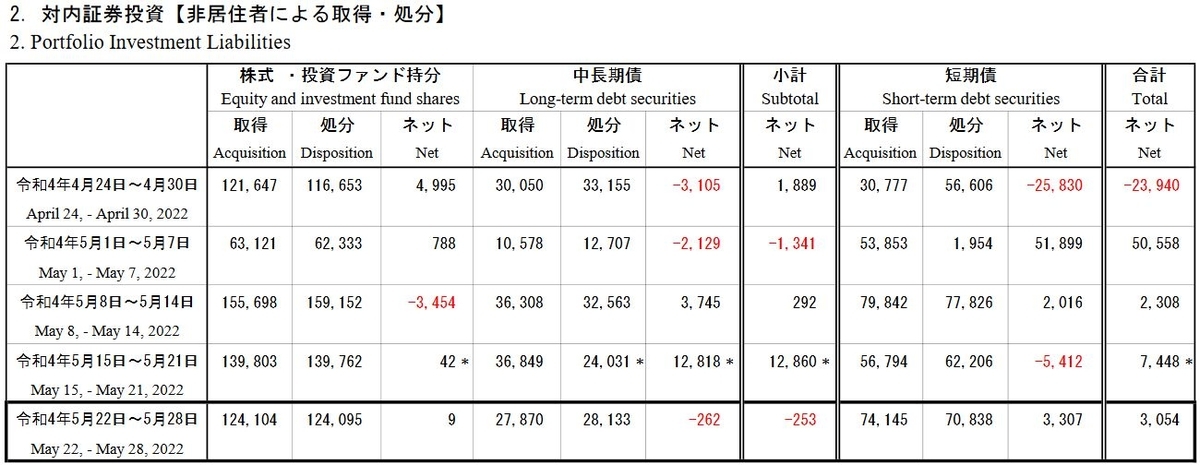 2. 対内証券投資【非居住者による取得・処分】
2. Portfolio Investment Liabilities

|  | 株式・投資ファンド持分 Equity and investment fund shares |  |  | 中長期債 Long-term debt securities |  |  | 小計 Subtotal | 短期債 Short-term debt securities |  |  | 合計 Total |
|---|---|---|---|---|---|---|---|---|---|---|---|
|  | 取得 Acquisition | 処分 Disposition | ネット Net | 取得 Acquisition | 処分 Disposition | ネット Net | ネット Net | 取得 Acquisition | 処分 Disposition | ネット Net | ネット Net |
| 令和4年4月24日～4月30日 April 24, - April 30, 2022 | 121,647 | 116,653 | 4,995 | 30,050 | 33,155 | -3,105 | 1,889 | 30,777 | 56,606 | -25,830 | -23,940 |
| 令和4年5月1日～5月7日 May 1, - May 7, 2022 | 63,121 | 62,333 | 788 | 10,578 | 12,707 | -2,129 | -1,341 | 53,853 | 1,954 | 51,899 | 50,558 |
| 令和4年5月8日～5月14日 May 8, - May 14, 2022 | 155,698 | 159,152 | -3,454 | 36,308 | 32,563 | 3,745 | 292 | 79,842 | 77,826 | 2,016 | 2,308 |
| 令和4年5月15日～5月21日 May 15, - May 21, 2022 | 139,803 | 139,762 | 42 * | 36,849 | 24,031 * | 12,818 * | 12,860 * | 56,794 | 62,206 | -5,412 | 7,448 * |
| 令和4年5月22日～5月28日 May 22, - May 28, 2022 | 124,104 | 124,095 | 9 | 27,870 | 28,133 | -262 | -253 | 74,145 | 70,838 | 3,307 | 3,054 |